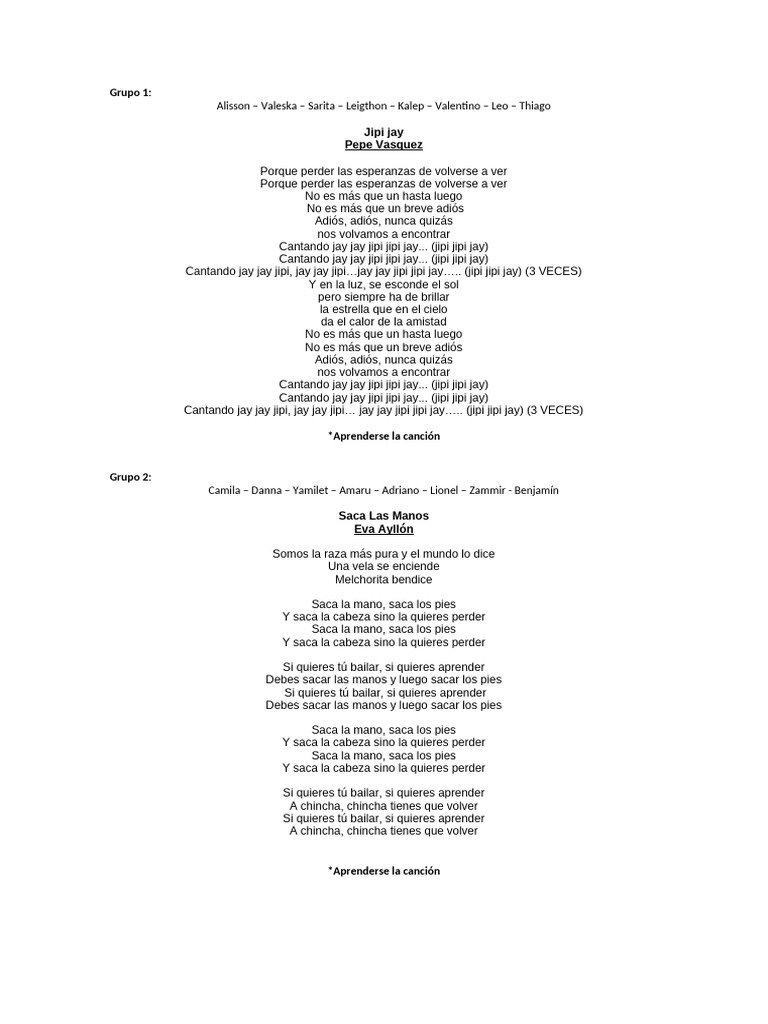 Grupo 1:

Alisson – Valeska – Sarita – Leigthon – Kalep – Valentino – Leo – Thiago

Jipi jay
Pepe Vasquez

Porque perder las esperanzas de volverse a ver
Porque perder las esperanzas de volverse a ver
No es más que un hasta luego
No es más que un breve adiós
Adiós, adiós, nunca quizás
nos volvamos a encontrar
Cantando jay jay jipi jipi jay... (jipi jipi jay)
Cantando jay jay jipi jipi jay... (jipi jipi jay)
Cantando jay jay jipi, jay jay jipi…jay jay jipi jipi jay….. (jipi jipi jay) (3 VECES)
Y en la luz, se esconde el sol
pero siempre ha de brillar
la estrella que en el cielo
da el calor de la amistad
No es más que un hasta luego
No es más que un breve adiós
Adiós, adiós, nunca quizás
nos volvamos a encontrar
Cantando jay jay jipi jipi jay... (jipi jipi jay)
Cantando jay jay jipi jipi jay... (jipi jipi jay)
Cantando jay jay jipi, jay jay jipi… jay jay jipi jipi jay….. (jipi jipi jay) (3 VECES)

*Aprenderse la canción

Grupo 2:

Camila – Danna – Yamilet – Amaru – Adriano – Lionel – Zammir - Benjamín

Saca Las Manos
Eva Ayllón

Somos la raza más pura y el mundo lo dice
Una vela se enciende
Melchorita bendice

Saca la mano, saca los pies
Y saca la cabeza sino la quieres perder
Saca la mano, saca los pies
Y saca la cabeza sino la quieres perder

Si quieres tú bailar, si quieres aprender
Debes sacar las manos y luego sacar los pies
Si quieres tú bailar, si quieres aprender
Debes sacar las manos y luego sacar los pies

Saca la mano, saca los pies
Y saca la cabeza sino la quieres perder
Saca la mano, saca los pies
Y saca la cabeza sino la quieres perder

Si quieres tú bailar, si quieres aprender
A chincha, chincha tienes que volver
Si quieres tú bailar, si quieres aprender
A chincha, chincha tienes que volver

*Aprenderse la canción